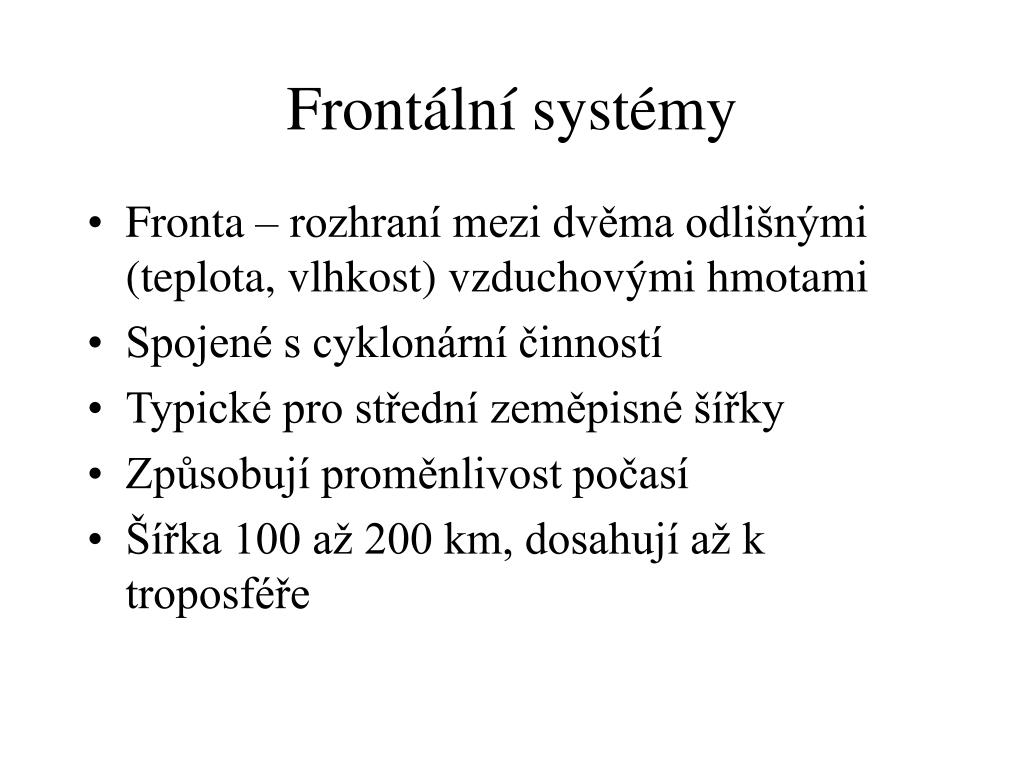 Frontální systémy

• Fronta – rozhraní mezi dvěma odlišnými (teplota, vlhkost) vzduchovými hmotami
• Spojené s cyklonární činností
• Typické pro střední zeměpisné šířky
• Způsobují proměnlivost počasí
• Šířka 100 až 200 km, dosahují až k troposféře